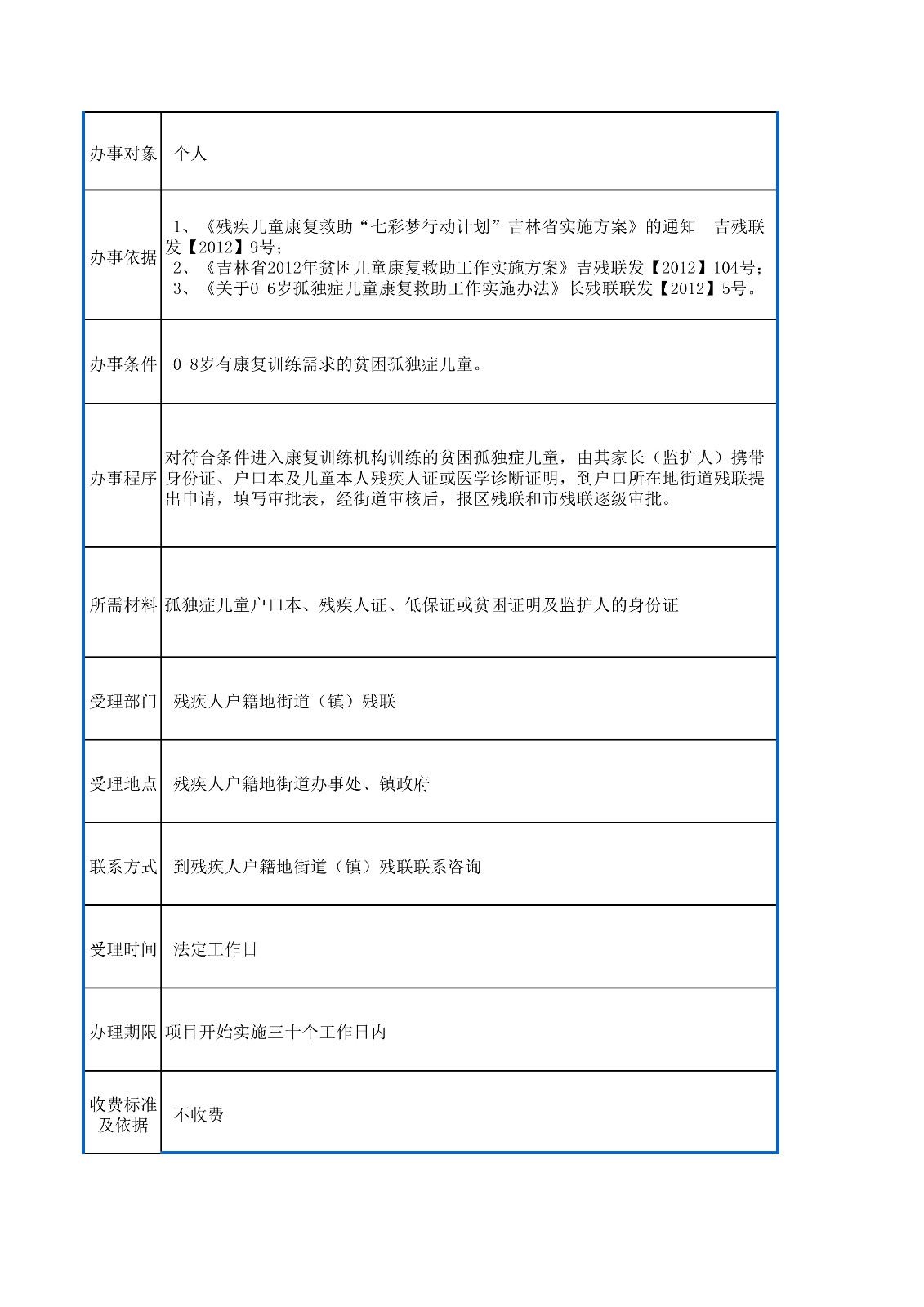 | 办事对象 | 个人 |
|---|---|
| 办事依据 | 1、《残疾儿童康复救助“七彩梦行动计划”吉林省实施方案》的通知　吉残联发【2012】9号；<br>2、《吉林省2012年贫困儿童康复救助工作实施方案》吉残联发【2012】104号；<br>3、《关于0-6岁孤独症儿童康复救助工作实施办法》长残联联发【2012】5号。 |
| 办事条件 | 0-8岁有康复训练需求的贫困孤独症儿童。 |
| 办事程序 | 对符合条件进入康复训练机构训练的贫困孤独症儿童，由其家长（监护人）携带身份证、户口本及儿童本人残疾人证或医学诊断证明，到户口所在地街道残联提出申请，填写审批表，经街道审核后，报区残联和市残联逐级审批。 |
| 所需材料 | 孤独症儿童户口本、残疾人证、低保证或贫困证明及监护人的身份证 |
| 受理部门 | 残疾人户籍地街道（镇）残联 |
| 受理地点 | 残疾人户籍地街道办事处、镇政府 |
| 联系方式 | 到残疾人户籍地街道（镇）残联联系咨询 |
| 受理时间 | 法定工作日 |
| 办理期限 | 项目开始实施三十个工作日内 |
| 收费标准及依据 | 不收费 |